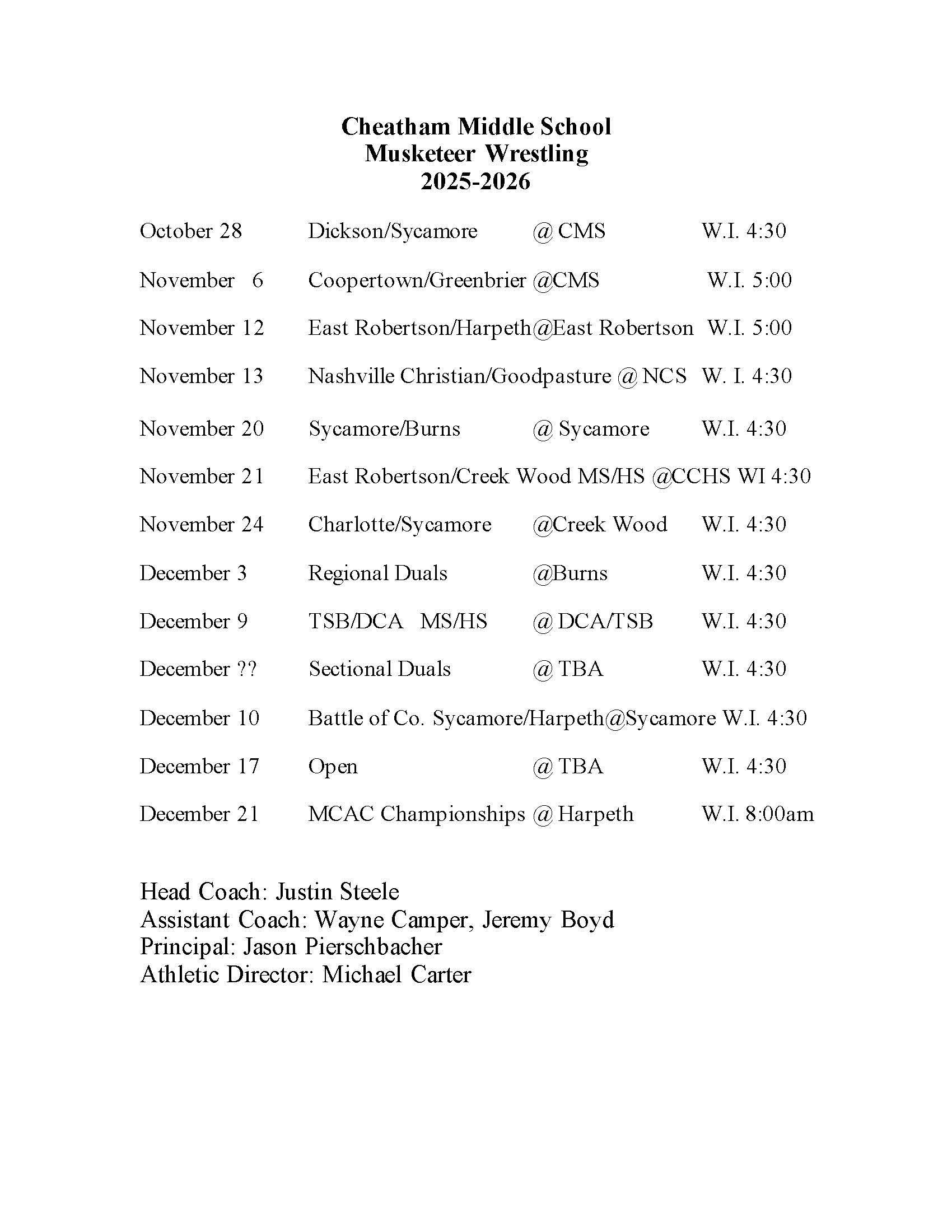 Cheatham Middle School
Musketeer Wrestling
2025-2026

October 28 Dickson/Sycamore @ CMS W.I. 4:30

November 6 Coopertown/Greenbrier @CMS W.I. 5:00

November 12 East Robertson/Harpeth@East Robertson W.I. 5:00

November 13 Nashville Christian/Goodpasture @ NCS W. I. 4:30

November 20 Sycamore/Burns @ Sycamore W.I. 4:30

November 21 East Robertson/Creek Wood MS/HS @CCHS WI 4:30

November 24 Charlotte/Sycamore @Creek Wood W.I. 4:30

December 3 Regional Duals @Burns W.I. 4:30

December 9 TSB/DCA MS/HS @ DCA/TSB W.I. 4:30

December ?? Sectional Duals @ TBA W.I. 4:30

December 10 Battle of Co. Sycamore/Harpeth@Sycamore W.I. 4:30

December 17 Open @ TBA W.I. 4:30

December 21 MCAC Championships @ Harpeth W.I. 8:00am

Head Coach: Justin Steele
Assistant Coach: Wayne Camper, Jeremy Boyd
Principal: Jason Pierschbacher
Athletic Director: Michael Carter